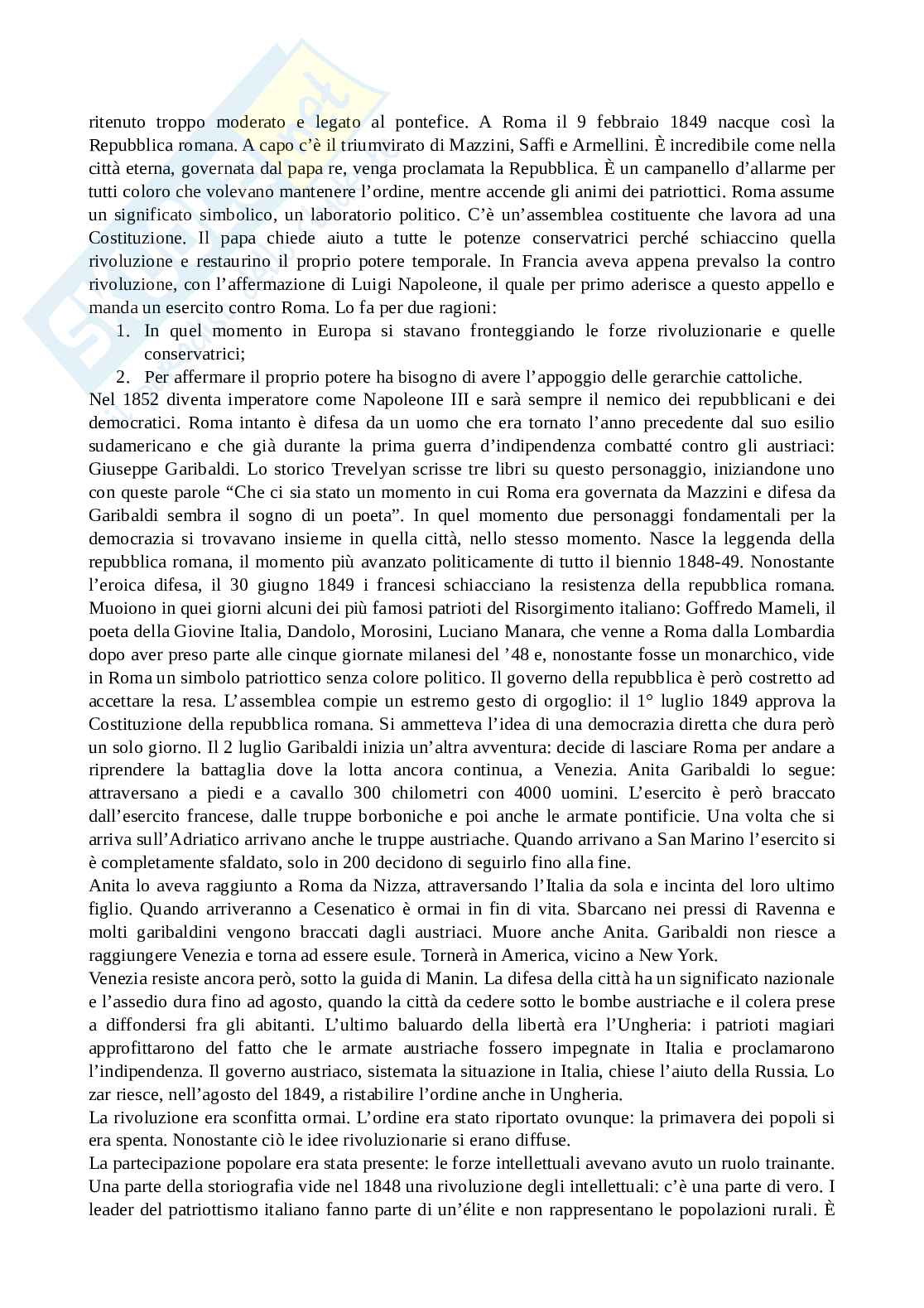 ritenuto troppo moderato e legato al pontefice. A Roma il 9 febbraio 1849 nacque così la Repubblica romana. A capo c'è il triumvirato di Mazzini, Saffi e Armellini. È incredibile come nella città eterna, governata dal papa re, venga proclamata la Repubblica. È un campanello d'allarme per tutti coloro che volevano mantenere l'ordine, mentre accende gli animi dei patriottici. Roma assume un significato simbolico, un laboratorio politico. C'è un'assemblea costituente che lavora ad una Costituzione. Il papa chiede aiuto a tutte le potenze conservatrici perché schiaccino quella rivoluzione e restaurino il proprio potere temporale. In Francia aveva appena prevalso la contro rivoluzione, con l'affermazione di Luigi Napoleone, il quale per primo aderisce a questo appello e manda un esercito contro Roma. Lo fa per due ragioni:
1. In quel momento in Europa si stavano fronteggiando le forze rivoluzionarie e quelle conservatrici;
2. Per affermare il proprio potere ha bisogno di avere l'appoggio delle gerarchie cattoliche.
Nel 1852 diventa imperatore come Napoleone III e sarà sempre il nemico dei repubblicani e dei democratici. Roma intanto è difesa da un uomo che era tornato l'anno precedente dal suo esilio sudamericano e che già durante la prima guerra d'indipendenza combatté contro gli austriaci: Giuseppe Garibaldi. Lo storico Trevelyan scrisse tre libri su questo personaggio, iniziandone uno con queste parole "Che ci sia stato un momento in cui Roma era governata da Mazzini e difesa da Garibaldi sembra il sogno di un poeta". In quel momento due personaggi fondamentali per la democrazia si trovavano insieme in quella città, nello stesso momento. Nasce la leggenda della repubblica romana, il momento più avanzato politicamente di tutto il biennio 1848-49. Nonostante l'eroica difesa, il 30 giugno 1849 i francesi schiacciano la resistenza della repubblica romana. Muoiono in quei giorni alcuni dei più famosi patrioti del Risorgimento italiano: Goffredo Mameli, il poeta della Giovine Italia, Dandolo, Morosini, Luciano Manara, che venne a Roma dalla Lombardia dopo aver preso parte alle cinque giornate milanesi del '48 e, nonostante fosse un monarchico, vide in Roma un simbolo patriottico senza colore politico. Il governo della repubblica è però costretto ad accettare la resa. L'assemblea compie un estremo gesto di orgoglio: il 1° luglio 1849 approva la Costituzione della repubblica romana. Si ammetteva l'idea di una democrazia diretta che dura però un solo giorno. Il 2 luglio Garibaldi inizia un'altra avventura: decide di lasciare Roma per andare a riprendere la battaglia dove la lotta ancora continua, a Venezia. Anita Garibaldi lo segue: attraversano a piedi e a cavallo 300 chilometri con 4000 uomini. L'esercito è però braccato dall'esercito francese, dalle truppe borboniche e poi anche le armate pontificie. Una volta che si arriva sull'Adriatico arrivano anche le truppe austriache. Quando arrivano a San Marino l'esercito si è completamente sfaldato, solo in 200 decidono di seguirlo fino alla fine.
Anita lo aveva raggiunto a Roma da Nizza, attraversando l'Italia da sola e incinta del loro ultimo figlio. Quando arriveranno a Cesenatico è ormai in fin di vita. Sbarcano nei pressi di Ravenna e molti garibaldini vengono braccati dagli austriaci. Muore anche Anita. Garibaldi non riesce a raggiungere Venezia e torna ad essere esule. Tornerà in America, vicino a New York.
Venezia resiste ancora però, sotto la guida di Manin. La difesa della città ha un significato nazionale e l'assedio dura fino ad agosto, quando la città da cedere sotto le bombe austriache e il colera prese a diffondersi fra gli abitanti. L'ultimo baluardo della libertà era l'Ungheria: i patrioti magiari approfittarono del fatto che le armate austriache fossero impegnate in Italia e proclamarono l'indipendenza. Il governo austriaco, sistemata la situazione in Italia, chiese l'aiuto della Russia. Lo zar riesce, nell'agosto del 1849, a ristabilire l'ordine anche in Ungheria.
La rivoluzione era sconfitta ormai. L'ordine era stato riportato ovunque: la primavera dei popoli si era spenta. Nonostante ciò le idee rivoluzionarie si erano diffuse.
La partecipazione popolare era stata presente: le forze intellettuali avevano avuto un ruolo trainante. Una parte della storiografia vide nel 1848 una rivoluzione degli intellettuali: c'è una parte di vero. I leader del patriottismo italiano fanno parte di un'élite e non rappresentano le popolazioni rurali. È